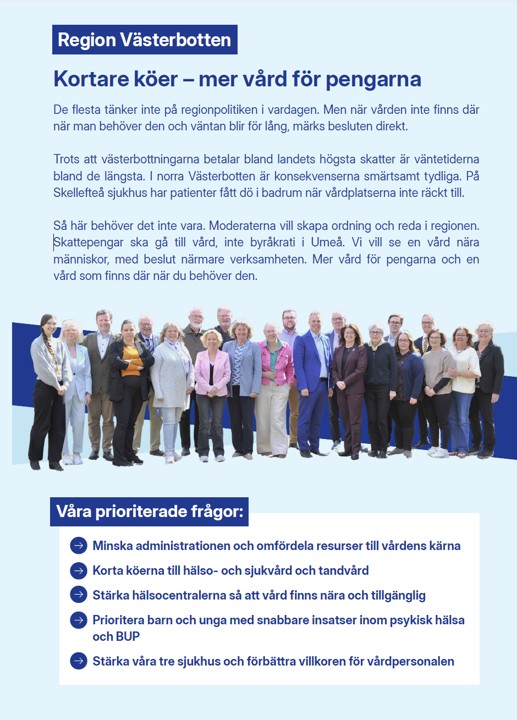 Region Västerbotten

Kortare köer – mer vård för pengarna

De flesta tänker inte på regionpolitiken i vardagen. Men när vården inte finns där när man behöver den och väntan blir för lång, märks besluten direkt.

Trots att västerbottningarna betalar bland landets högsta skatter är väntetiderna bland de längsta. I norra Västerbotten är konsekvenserna smärtsamt tydliga. På Skellefteå sjukhus har patienter fått dö i badrum när vårdplatserna inte räckt till.

Så här behöver det inte vara. Moderaterna vill skapa ordning och reda i regionen. Skattepengar ska gå till vård, inte byråkrati i Umeå. Vi vill se en vård nära människor, med beslut närmare verksamheten. Mer vård för pengarna och en vård som finns där när du behöver den.

Våra prioriterade frågor:

Minska administrationen och omfördela resurser till vårdens kärna

Korta köerna till hälso- och sjukvård och tandvård

Stärka hälsocentralerna så att vård finns nära och tillgänglig

Prioritera barn och unga med snabbare insatser inom psykisk hälsa och BUP

Stärka våra tre sjukhus och förbättra villkoren för vårdpersonalen